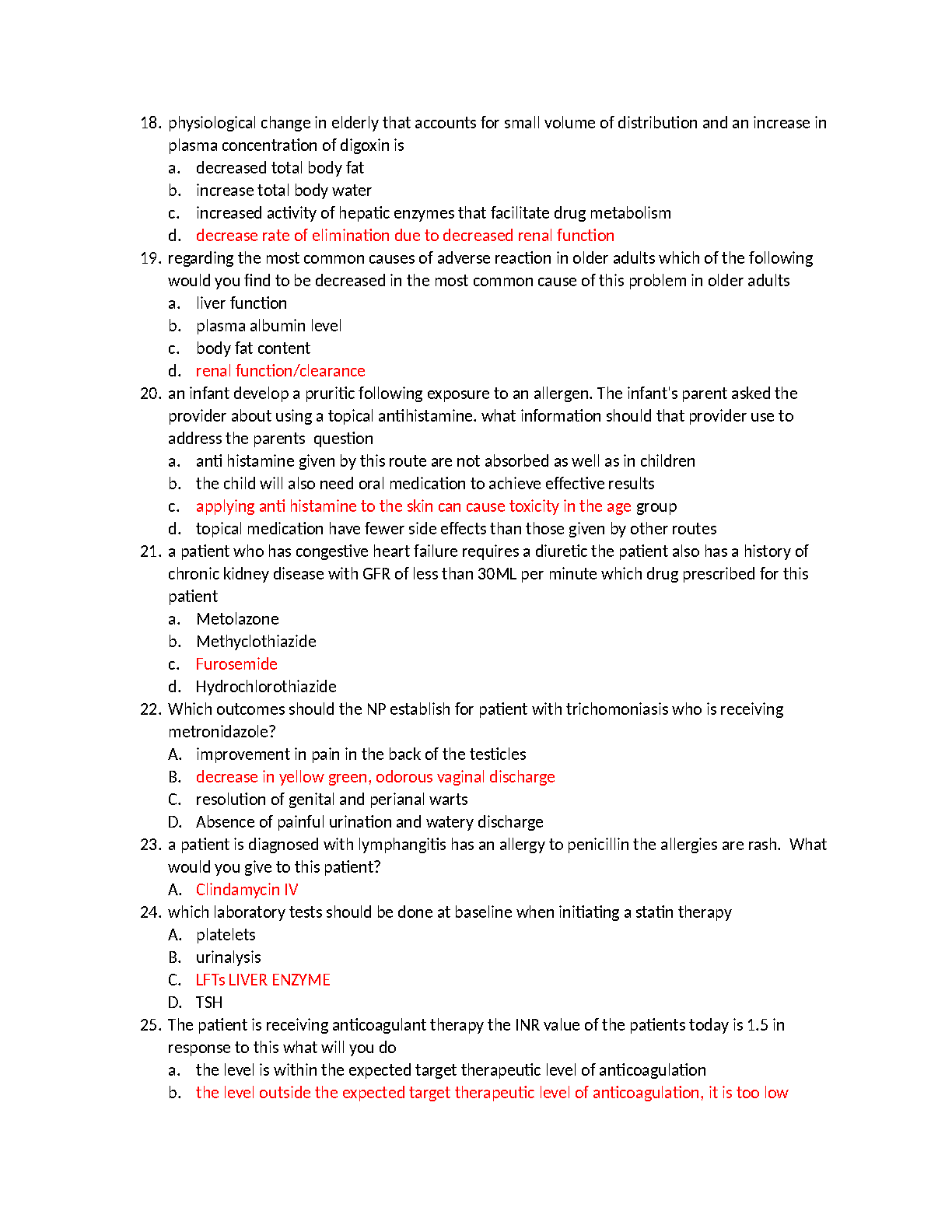 18. physiological change in elderly that accounts for small volume of distribution and an increase in plasma concentration of digoxin is
a. decreased total body fat
b. increase total body water
c. increased activity of hepatic enzymes that facilitate drug metabolism
d. decrease rate of elimination due to decreased renal function
19. regarding the most common causes of adverse reaction in older adults which of the following would you find to be decreased in the most common cause of this problem in older adults
a. liver function
b. plasma albumin level
c. body fat content
d. renal function/clearance
20. an infant develop a pruritic following exposure to an allergen. The infant's parent asked the provider about using a topical antihistamine. what information should that provider use to address the parents question
a. anti histamine given by this route are not absorbed as well as in children
b. the child will also need oral medication to achieve effective results
c. applying anti histamine to the skin can cause toxicity in the age group
d. topical medication have fewer side effects than those given by other routes
21. a patient who has congestive heart failure requires a diuretic the patient also has a history of chronic kidney disease with GFR of less than 30ML per minute which drug prescribed for this patient
a. Metolazone
b. Methyclothiazide
c. Furosemide
d. Hydrochlorothiazide
22. Which outcomes should the NP establish for patient with trichomoniasis who is receiving metronidazole?
A. improvement in pain in the back of the testicles
B. decrease in yellow green, odorous vaginal discharge
C. resolution of genital and perianal warts
D. Absence of painful urination and watery discharge
23. a patient is diagnosed with lymphangitis has an allergy to penicillin the allergies are rash. What would you give to this patient?
A. Clindamycin IV
24. which laboratory tests should be done at baseline when initiating a statin therapy
A. platelets
B. urinalysis
C. LFTs LIVER ENZYME
D. TSH
25. The patient is receiving anticoagulant therapy the INR value of the patients today is 1.5 in response to this what will you do
a. the level is within the expected target therapeutic level of anticoagulation
b. the level outside the expected target therapeutic level of anticoagulation, it is too low